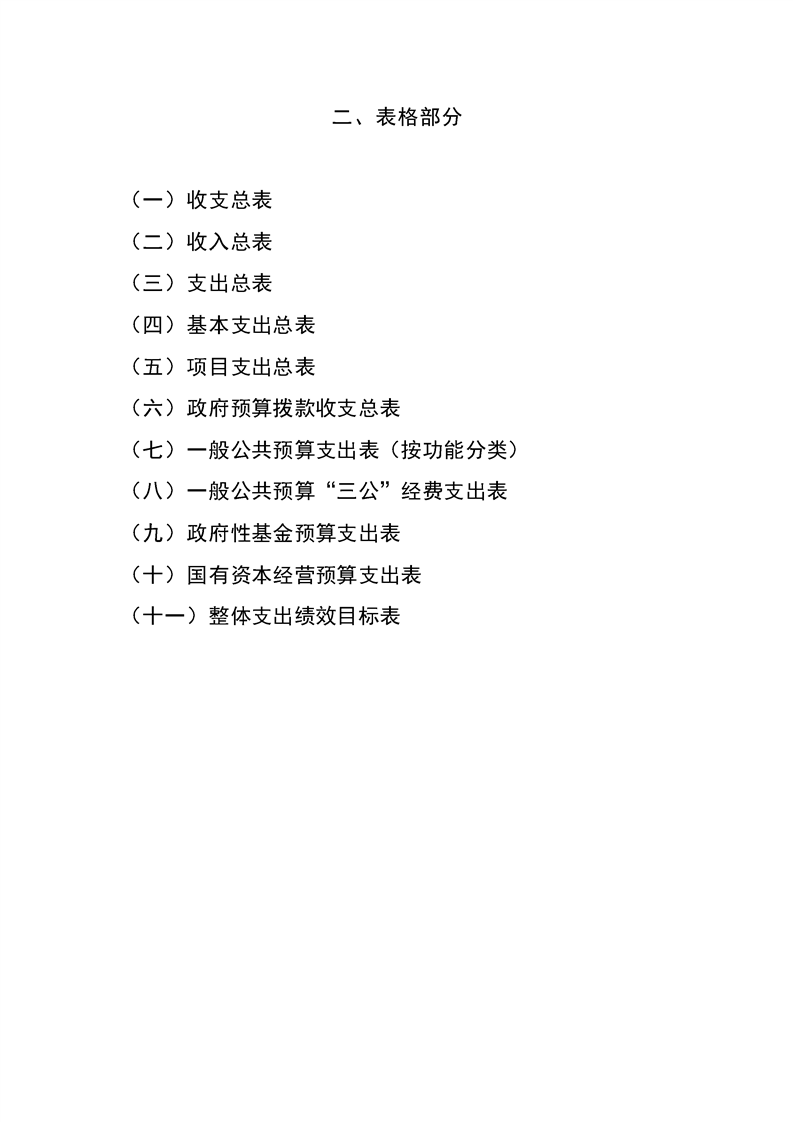 二、表格部分

（一）收支总表

（二）收入总表

（三）支出总表

（四）基本支出总表

（五）项目支出总表

（六）政府预算拨款收支总表

（七）一般公共预算支出表（按功能分类）

（八）一般公共预算“三公”经费支出表

（九）政府性基金预算支出表

（十）国有资本经营预算支出表

（十一）整体支出绩效目标表